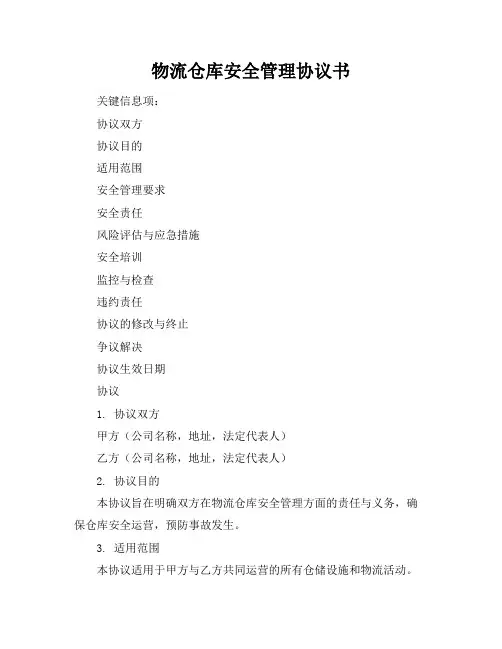 物流仓库安全管理协议书

关键信息项：

协议双方

协议目的

适用范围

安全管理要求

安全责任

风险评估与应急措施

安全培训

监控与检查

违约责任

协议的修改与终止

争议解决

协议生效日期

协议

1. 协议双方

甲方（公司名称，地址，法定代表人）

乙方（公司名称，地址，法定代表人）

2. 协议目的

本协议旨在明确双方在物流仓库安全管理方面的责任与义务，确保仓库安全运营，预防事故发生。

3. 适用范围

本协议适用于甲方与乙方共同运营的所有仓储设施和物流活动。